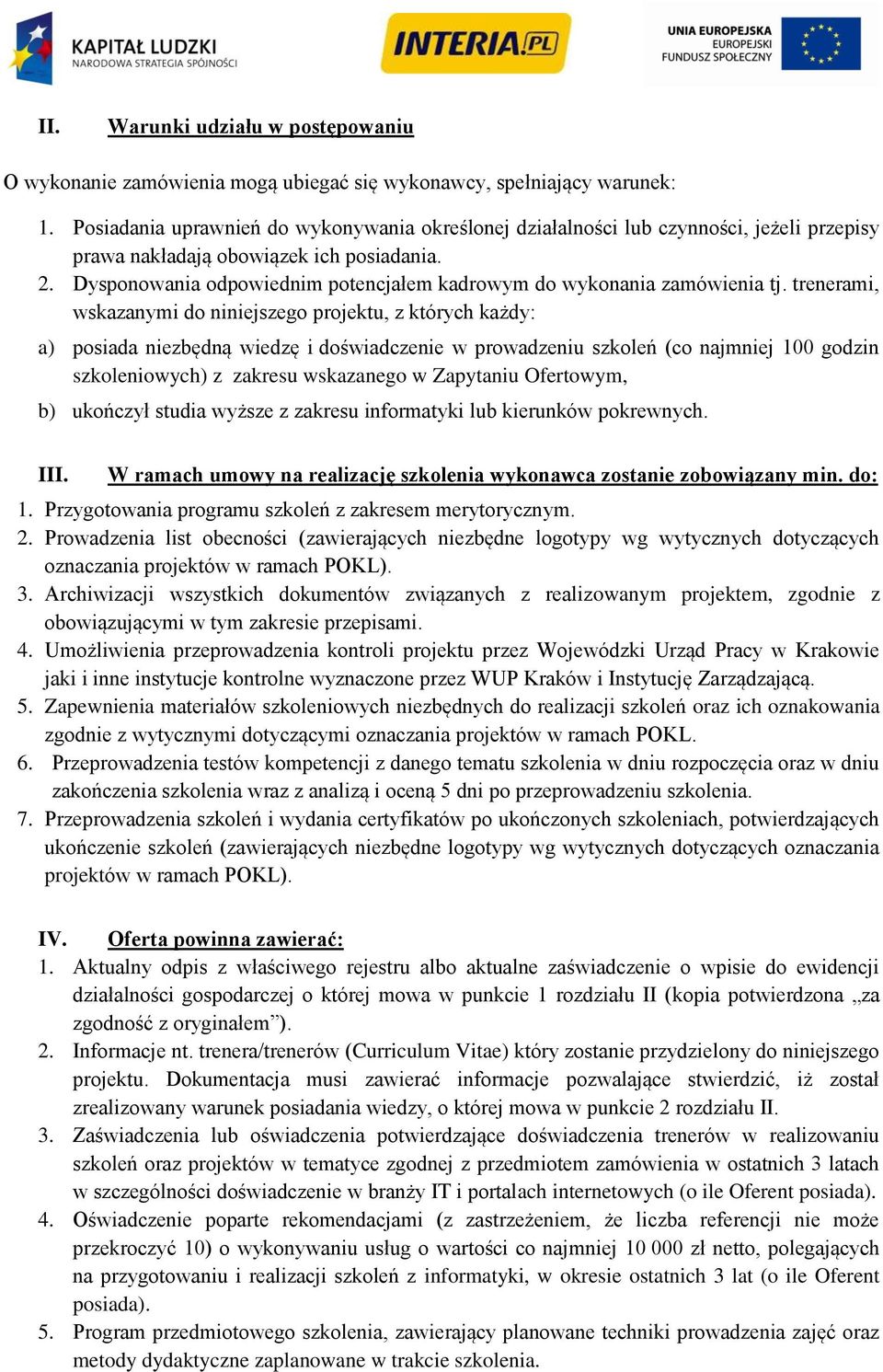 KAPITAŁ LUDZKI
NARODOWA STRATEGIA SPÓJNOŚCI

INTERIA.PL

UNIA EUROPEJSKA
EUROPEJSKI
FUNDUSZ SPOŁECZNY

II. Warunki udziału w postępowaniu

O wykonanie zamówienia mogą ubiegać się wykonawcy, spełniający warunek:

1. Posiadania uprawnień do wykonywania określonej działalności lub czynności, jeżeli przepisy prawa nakładają obowiązek ich posiadania.
2. Dysponowania odpowiednim potencjałem kadrowym do wykonania zamówienia tj. trenerami, wskazanymi do niniejszego projektu, z których każdy:

a) posiada niezbędną wiedzę i doświadczenie w prowadzeniu szkoleń (co najmniej 100 godzin szkoleniowych) z zakresu wskazanego w Zapytaniu Ofertowym,

b) ukończył studia wyższe z zakresu informatyki lub kierunków pokrewnych.

III. W ramach umowy na realizację szkolenia wykonawca zostanie zobowiązany min. do:
1. Przygotowania programu szkoleń z zakresem merytorycznym.
2. Prowadzenia list obecności (zawierających niezbędne logotypy wg wytycznych dotyczących oznaczania projektów w ramach POKL).
3. Archiwizacji wszystkich dokumentów związanych z realizowanym projektem, zgodnie z obowiązującymi w tym zakresie przepisami.
4. Umożliwienia przeprowadzenia kontroli projektu przez Wojewódzki Urząd Pracy w Krakowie jaki i inne instytucje kontrolne wyznaczone przez WUP Kraków i Instytucję Zarządzającą.
5. Zapewnienia materiałów szkoleniowych niezbędnych do realizacji szkoleń oraz ich oznakowania zgodnie z wytycznymi dotyczącymi oznaczania projektów w ramach POKL.
6. Przeprowadzenia testów kompetencji z danego tematu szkolenia w dniu rozpoczęcia oraz w dniu zakończenia szkolenia wraz z analizą i oceną 5 dni po przeprowadzeniu szkolenia.
7. Przeprowadzenia szkoleń i wydania certyfikatów po ukończonych szkoleniach, potwierdzających ukończenie szkoleń (zawierających niezbędne logotypy wg wytycznych dotyczących oznaczania projektów w ramach POKL).

IV. Oferta powinna zawierać:
1. Aktualny odpis z właściwego rejestru albo aktualne zaświadczenie o wpisie do ewidencji działalności gospodarczej o której mowa w punkcie 1 rozdziału II (kopia potwierdzona „za zgodność z oryginałem”).
2. Informacje nt. trenera/trenerów (Curriculum Vitae) który zostanie przydzielony do niniejszego projektu. Dokumentacja musi zawierać informacje pozwalające stwierdzić, iż został zrealizowany warunek posiadania wiedzy, o której mowa w punkcie 2 rozdziału II.
3. Zaświadczenia lub oświadczenia potwierdzające doświadczenia trenerów w realizowaniu szkoleń oraz projektów w tematyce zgodnej z przedmiotem zamówienia w ostatnich 3 latach w szczególności doświadczenie w branży IT i portalach internetowych (o ile Oferent posiada).
4. Oświadczenie poparte rekomendacjami (z zastrzeżeniem, że liczba referencji nie może przekroczyć 10) o wykonywaniu usług o wartości co najmniej 10 000 zł netto, polegających na przygotowaniu i realizacji szkoleń z informatyki, w okresie ostatnich 3 lat (o ile Oferent posiada).
5. Program przedmiotowego szkolenia, zawierający planowane techniki prowadzenia zajęć oraz metody dydaktyczne zaplanowane w trakcie szkolenia.